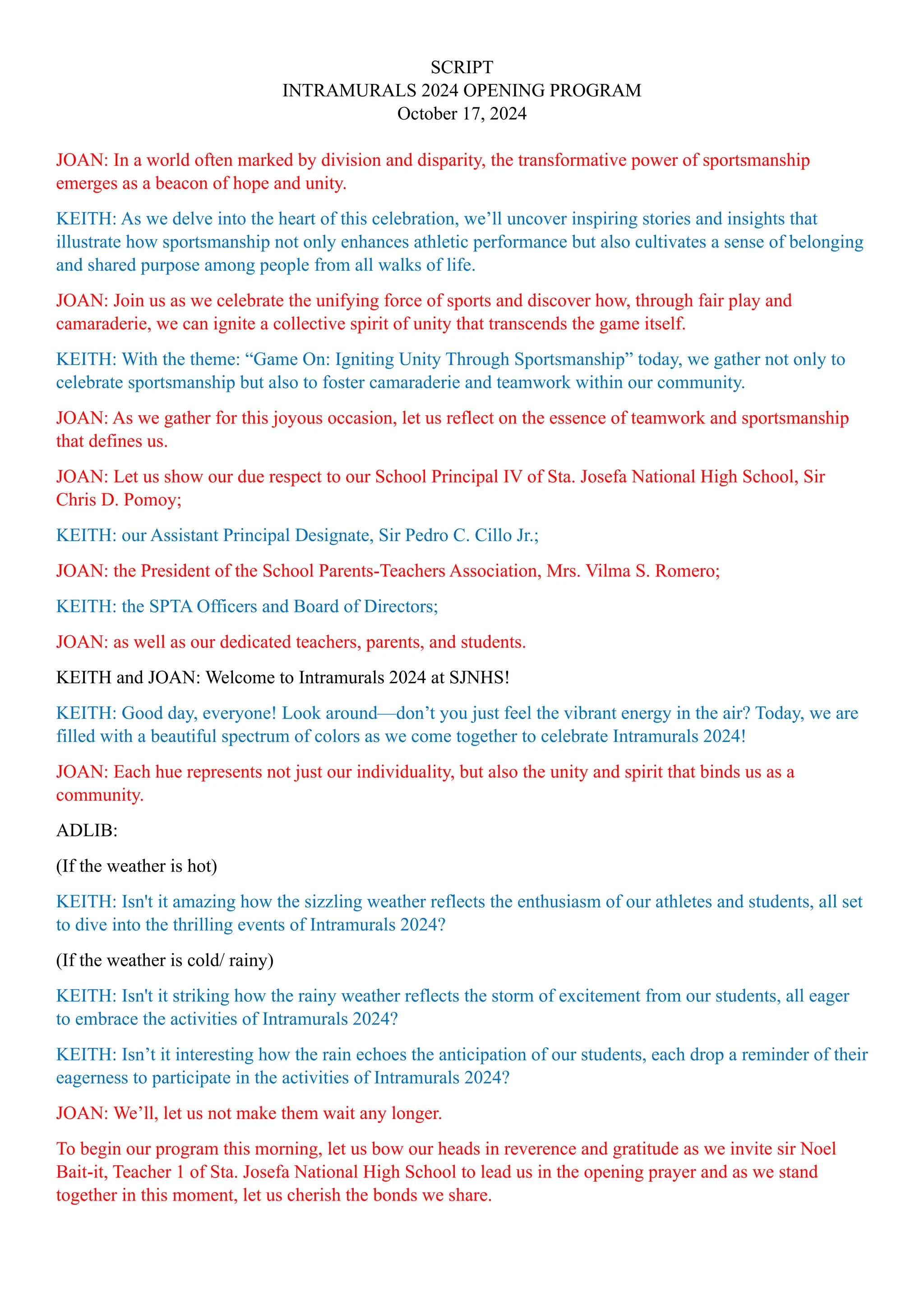 SCRIPT
INTRAMURALS 2024 OPENING PROGRAM
October 17, 2024

JOAN: In a world often marked by division and disparity, the transformative power of sportsmanship emerges as a beacon of hope and unity.

KEITH: As we delve into the heart of this celebration, we'll uncover inspiring stories and insights that illustrate how sportsmanship not only enhances athletic performance but also cultivates a sense of belonging and shared purpose among people from all walks of life.

JOAN: Join us as we celebrate the unifying force of sports and discover how, through fair play and camaraderie, we can ignite a collective spirit of unity that transcends the game itself.

KEITH: With the theme: "Game On: Igniting Unity Through Sportsmanship" today, we gather not only to celebrate sportsmanship but also to foster camaraderie and teamwork within our community.

JOAN: As we gather for this joyous occasion, let us reflect on the essence of teamwork and sportsmanship that defines us.

JOAN: Let us show our due respect to our School Principal IV of Sta. Josefa National High School, Sir Chris D. Pomoy;

KEITH: our Assistant Principal Designate, Sir Pedro C. Cillo Jr.;

JOAN: the President of the School Parents-Teachers Association, Mrs. Vilma S. Romero;

KEITH: the SPTA Officers and Board of Directors;

JOAN: as well as our dedicated teachers, parents, and students.

KEITH and JOAN: Welcome to Intramurals 2024 at SJNHS!

KEITH: Good day, everyone! Look around—don't you just feel the vibrant energy in the air? Today, we are filled with a beautiful spectrum of colors as we come together to celebrate Intramurals 2024!

JOAN: Each hue represents not just our individuality, but also the unity and spirit that binds us as a community.

ADLIB:

(If the weather is hot)

KEITH: Isn't it amazing how the sizzling weather reflects the enthusiasm of our athletes and students, all set to dive into the thrilling events of Intramurals 2024?

(If the weather is cold/ rainy)

KEITH: Isn't it striking how the rainy weather reflects the storm of excitement from our students, all eager to embrace the activities of Intramurals 2024?

KEITH: Isn't it interesting how the rain echoes the anticipation of our students, each drop a reminder of their eagerness to participate in the activities of Intramurals 2024?

JOAN: We'll, let us not make them wait any longer.

To begin our program this morning, let us bow our heads in reverence and gratitude as we invite sir Noel Bait-it, Teacher 1 of Sta. Josefa National High School to lead us in the opening prayer and as we stand together in this moment, let us cherish the bonds we share.